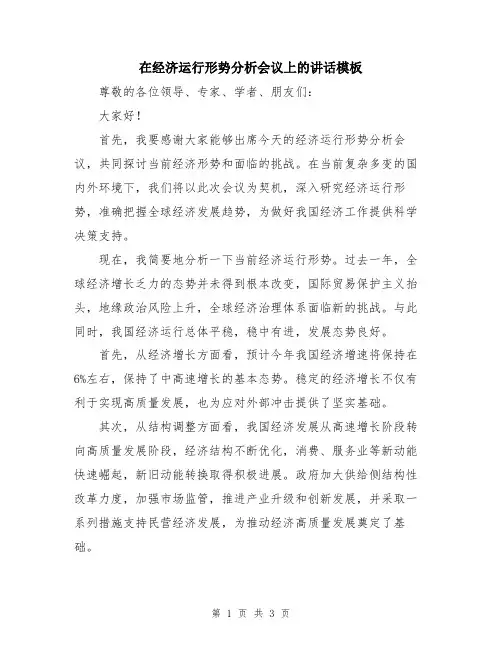 在经济运行形势分析会议上的讲话模板

尊敬的各位领导、专家、学者、朋友们：

大家好！

首先，我要感谢大家能够出席今天的经济运行形势分析会议，共同探讨当前经济形势和面临的挑战。在当前复杂多变的国内外环境下，我们将以此次会议为契机，深入研究经济运行形势，准确把握全球经济发展趋势，为做好我国经济工作提供科学决策支持。

现在，我简要地分析一下当前经济运行形势。过去一年，全球经济增长乏力的态势并未得到根本改变，国际贸易保护主义抬头，地缘政治风险上升，全球经济治理体系面临新的挑战。与此同时，我国经济运行总体平稳，稳中有进，发展态势良好。

首先，从经济增长方面看，预计今年我国经济增速将保持在6%左右，保持了中高速增长的基本态势。稳定的经济增长不仅有利于实现高质量发展，也为应对外部冲击提供了坚实基础。

其次，从结构调整方面看，我国经济发展从高速增长阶段转向高质量发展阶段，经济结构不断优化，消费、服务业等新动能快速崛起，新旧动能转换取得积极进展。政府加大供给侧结构性改革力度，加强市场监管，推进产业升级和创新发展，并采取一系列措施支持民营经济发展，为推动经济高质量发展奠定了基础。

第 1 页 共 3 页